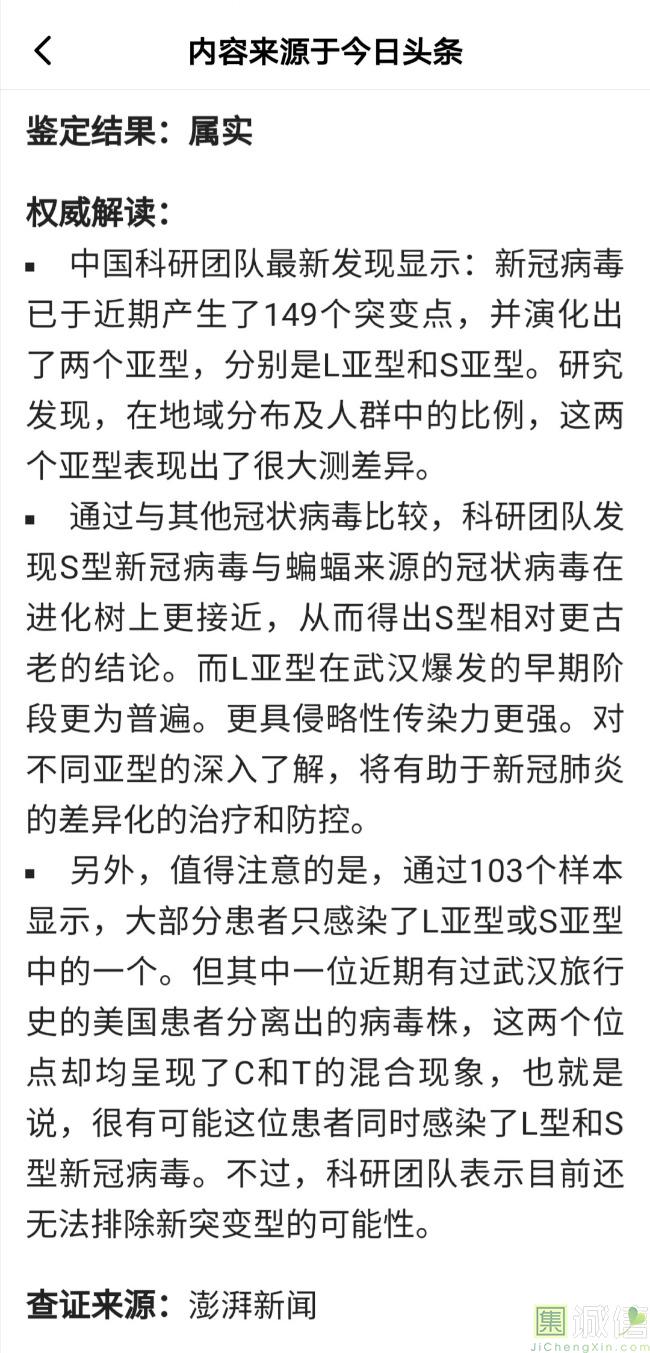 内容来源于今日头条

鉴定结果：属实

权威解读：

▪ 中国科研团队最新发现显示：新冠病毒已于近期产生了149个突变点，并演化出了两个亚型，分别是L亚型和S亚型。研究发现，在地域分布及人群中的比例，这两个亚型表现出了很大测差异。

▪ 通过与其他冠状病毒比较，科研团队发现S型新冠病毒与蝙蝠来源的冠状病毒在进化树上更接近，从而得出S型相对更古老的结论。而L亚型在武汉爆发的早期阶段更为普遍。更具侵略性传染力更强。对不同亚型的深入了解，将有助于新冠肺炎的差异化的治疗和防控。

▪ 另外，值得注意的是，通过103个样本显示，大部分患者只感染了L亚型或S亚型中的一个。但其中一位近期有过武汉旅行史的美国患者分离出的病毒株，这两个位点却均呈现了C和T的混合现象，也就是说，很有可能这位患者同时感染了L型和S型新冠病毒。不过，科研团队表示目前还无法排除新突变型的可能性。

查证来源：澎湃新闻

集诚信
JiChengXin.com